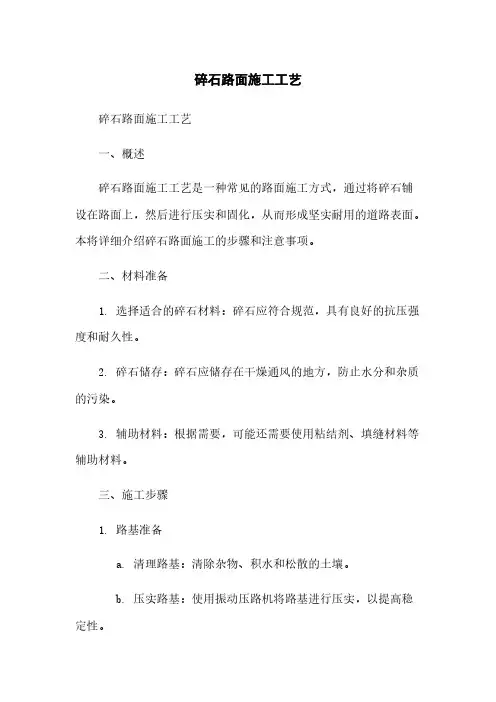 碎石路面施工工艺

碎石路面施工工艺

一、概述

碎石路面施工工艺是一种常见的路面施工方式，通过将碎石铺设在路面上，然后进行压实和固化，从而形成坚实耐用的道路表面。本将详细介绍碎石路面施工的步骤和注意事项。

二、材料准备

1. 选择适合的碎石材料：碎石应符合规范，具有良好的抗压强度和耐久性。

2. 碎石储存：碎石应储存在干燥通风的地方，防止水分和杂质的污染。

3. 辅助材料：根据需要，可能还需要使用粘结剂、填缝材料等辅助材料。

三、施工步骤

1. 路基准备

a. 清理路基：清除杂物、积水和松散的土壤。

b. 压实路基：使用振动压路机将路基进行压实，以提高稳定性。